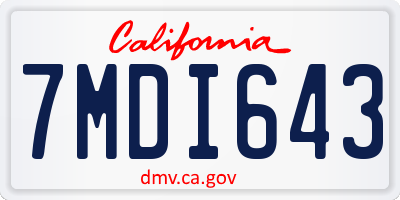 California

7MDI643

dmv.ca.gov